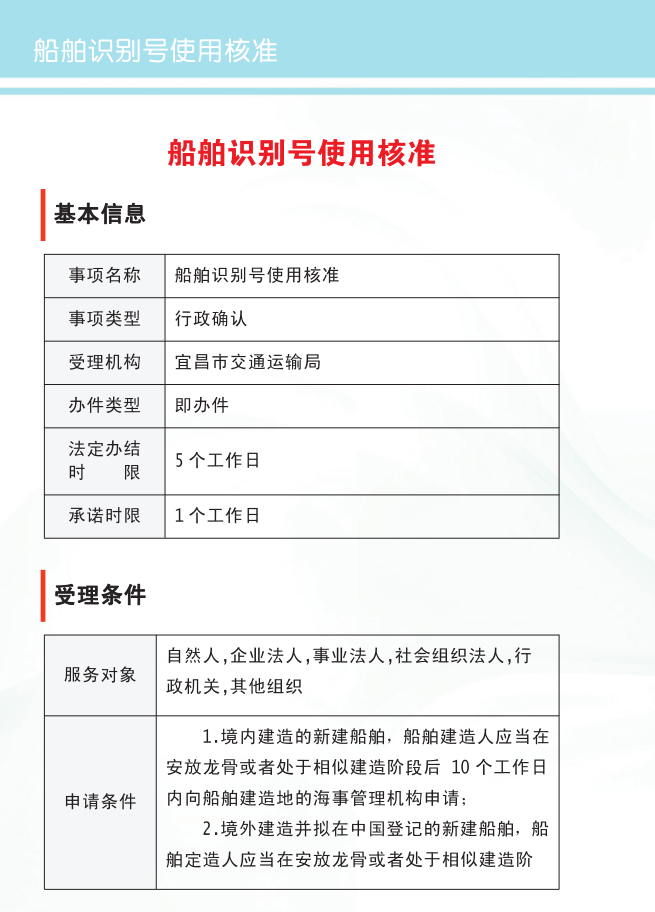 船舶识别号使用核准

船舶识别号使用核准

基本信息

| 事项名称 | 船舶识别号使用核准 |
|---|---|
| 事项类型 | 行政确认 |
| 受理机构 | 宜昌市交通运输局 |
| 办件类型 | 即办件 |
| 法定办结时限 | 5 个工作日 |
| 承诺时限 | 1 个工作日 |

受理条件

| 服务对象 | 自然人,企业法人,事业法人,社会组织法人,行政机关,其他组织 |
|---|---|
| 申请条件 | 1.境内建造的新建船舶，船舶建造人应当在安放龙骨或者处于相似建造阶段后 10 个工作日内向船舶建造地的海事管理机构申请；<br>2.境外建造并拟在中国登记的新建船舶，船舶定造人应当在安放龙骨或者处于相似建造阶 |